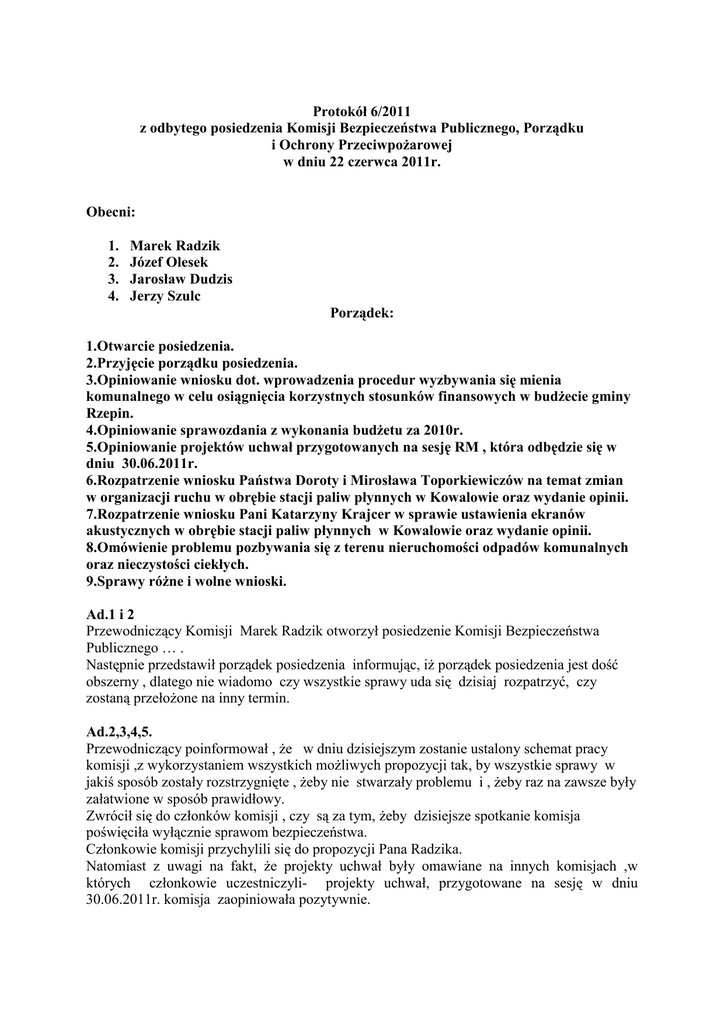 Protokół 6/2011
z odbytego posiedzenia Komisji Bezpieczeństwa Publicznego, Porządku i Ochrony Przeciwpożarowej
w dniu 22 czerwca 2011r.

Obecni:

1. Marek Radzik
2. Józef Olesek
3. Jarosław Dudzis
4. Jerzy Szulc

Porządek:

1.Otwarcie posiedzenia.
2.Przyjęcie porządku posiedzenia.
3.Opiniowanie wniosku dot. wprowadzenia procedur wyzbywania się mienia komunalnego w celu osiągnięcia korzystnych stosunków finansowych w budżecie gminy Rzepin.
4.Opiniowanie sprawozdania z wykonania budżetu za 2010r.
5.Opiniowanie projektów uchwał przygotowanych na sesję RM , która odbędzie się w dniu 30.06.2011r.
6.Rozpatrzenie wniosku Państwa Doroty i Mirosława Toporkiewiczów na temat zmian w organizacji ruchu w obrębie stacji paliw płynnych w Kowalowie oraz wydanie opinii.
7.Rozpatrzenie wniosku Pani Katarzyny Krajcer w sprawie ustawienia ekranów akustycznych w obrębie stacji paliw płynnych w Kowalowie oraz wydanie opinii.
8.Omówienie problemu pozbywania się z terenu nieruchomości odpadów komunalnych oraz nieczystości ciekłych.
9.Sprawy różne i wolne wnioski.

Ad.1 i 2
Przewodniczący Komisji Marek Radzik otworzył posiedzenie Komisji Bezpieczeństwa Publicznego … .
Następnie przedstawił porządek posiedzenia informując, iż porządek posiedzenia jest dość obszerny , dlatego nie wiadomo czy wszystkie sprawy uda się dzisiaj rozpatrzyć, czy zostaną przełożone na inny termin.

Ad.2,3,4,5.
Przewodniczący poinformował , że w dniu dzisiejszym zostanie ustalony schemat pracy komisji ,z wykorzystaniem wszystkich możliwych propozycji tak, by wszystkie sprawy w jakiś sposób zostały rozstrzygnięte , żeby nie stwarzały problemu i , żeby raz na zawsze były załatwione w sposób prawidłowy.
Zwrócił się do członków komisji , czy są za tym, żeby dzisiejsze spotkanie komisja poświęciła wyłącznie sprawom bezpieczeństwa.
Członkowie komisji przychylili się do propozycji Pana Radzika.
Natomiast z uwagi na fakt, że projekty uchwał były omawiane na innych komisjach ,w których członkowie uczestniczyli- projekty uchwał, przygotowane na sesję w dniu 30.06.2011r. komisja zaopiniowała pozytywnie.